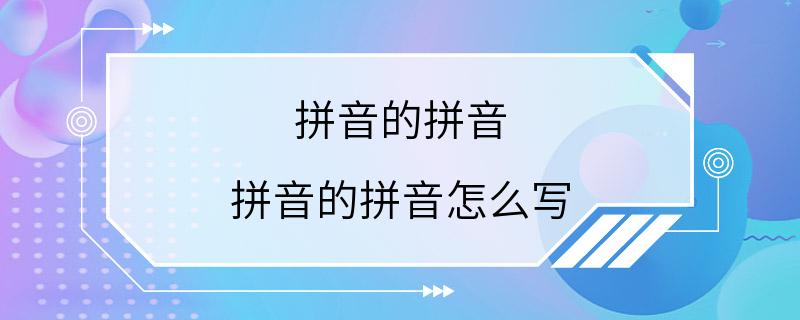 拼音的拼音

拼音的拼音怎么写